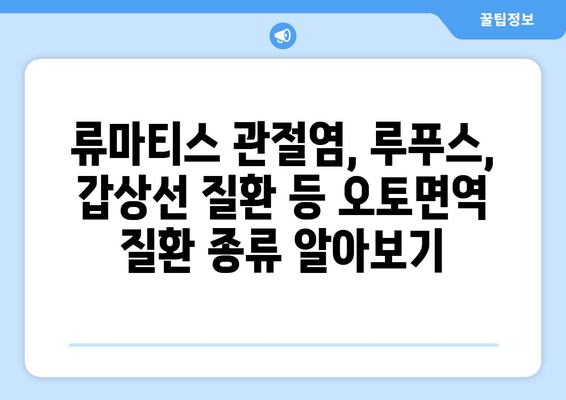 꿀팁정보

류마티스 관절염, 루푸스, 갑상선 질환 등 오토면역 질환 종류 알아보기